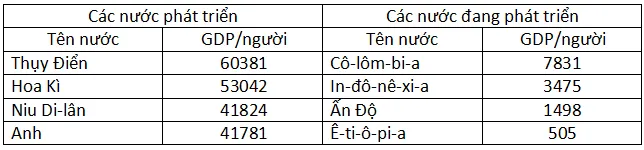 | Các nước phát triển | | Các nước đang phát triển | |
|---|---|---|---|
| Tên nước | GDP/người | Tên nước | GDP/người |
| Thụy Điển | 60381 | Cô-lôm-bi-a | 7831 |
| Hoa Kì | 53042 | In-đô-nê-xi-a | 3475 |
| Niu Di-lân | 41824 | Ấn Độ | 1498 |
| Anh | 41781 | Ê-ti-ô-pi-a | 505 |